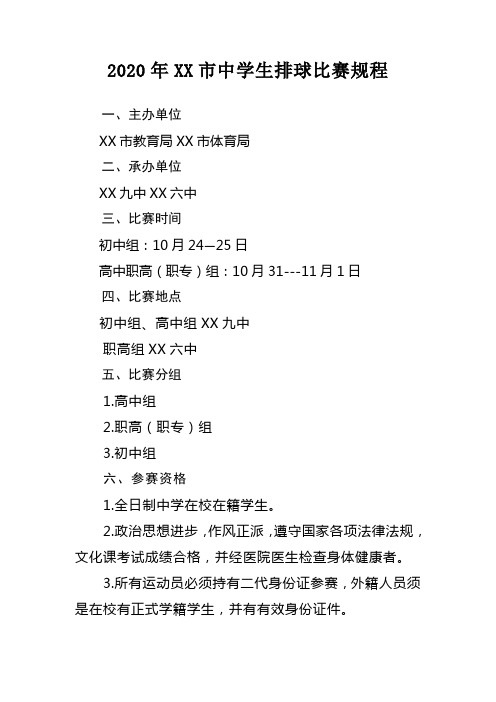 2020 年 XX 市中学生排球比赛规程

一、主办单位

XX 市教育局 XX 市体育局

二、承办单位

XX 九中 XX 六中

三、比赛时间

初中组：10 月 24—25 日

高中职高（职专）组：10 月 31---11 月 1 日

四、比赛地点

初中组、高中组 XX 九中

职高组 XX 六中

五、比赛分组

1.高中组

2.职高（职专）组

3.初中组

六、参赛资格

1.全日制中学在校在籍学生。

2.政治思想进步，作风正派，遵守国家各项法律法规，文化课考试成绩合格，并经医院医生检查身体健康者。

3.所有运动员必须持有二代身份证参赛，外籍人员须是在校有正式学籍学生，并有有效身份证件。